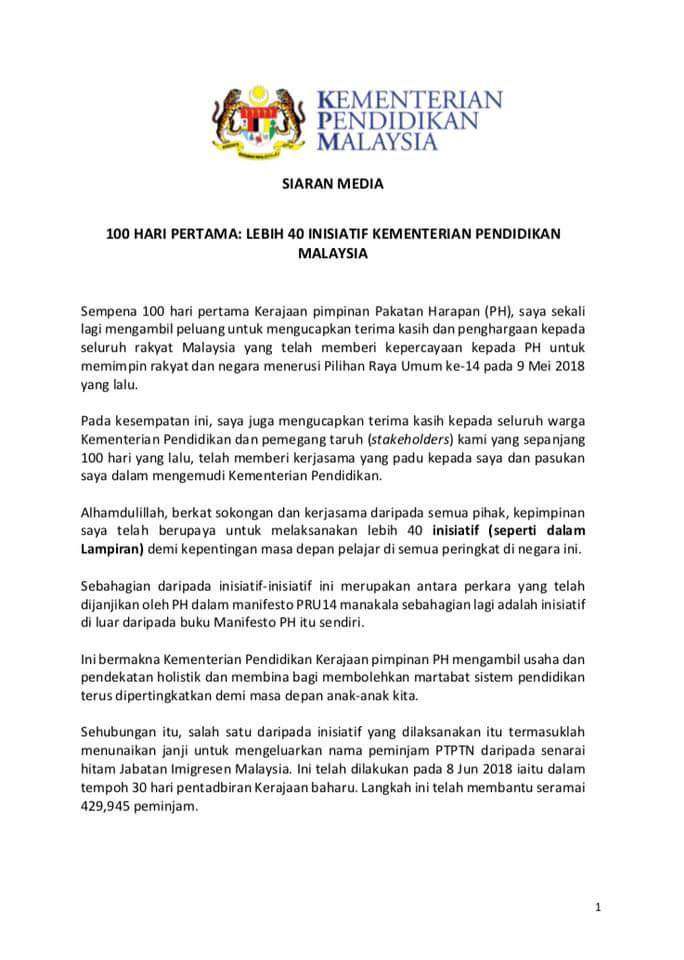 KEMENTERIAN
PENDIDIKAN
MALAYSIA

SIARAN MEDIA

100 HARI PERTAMA: LEBIH 40 INISIATIF KEMENTERIAN PENDIDIKAN MALAYSIA

Sempena 100 hari pertama Kerajaan pimpinan Pakatan Harapan (PH), saya sekali lagi mengambil peluang untuk mengucapkan terima kasih dan penghargaan kepada seluruh rakyat Malaysia yang telah memberi kepercayaan kepada PH untuk memimpin rakyat dan negara menerusi Pilihan Raya Umum ke-14 pada 9 Mei 2018 yang lalu.

Pada kesempatan ini, saya juga mengucapkan terima kasih kepada seluruh warga Kementerian Pendidikan dan pemegang taruh (stakeholders) kami yang sepanjang 100 hari yang lalu, telah memberi kerjasama yang padu kepada saya dan pasukan saya dalam mengemudi Kementerian Pendidikan.

Alhamdulillah, berkat sokongan dan kerjasama daripada semua pihak, kepimpinan saya telah berupaya untuk melaksanakan lebih 40 inisiatif (seperti dalam Lampiran) demi kepentingan masa depan pelajar di semua peringkat di negara ini.

Sebahagian daripada inisiatif-inisiatif ini merupakan antara perkara yang telah dijanjikan oleh PH dalam manifesto PRU14 manakala sebahagian lagi adalah inisiatif di luar daripada buku Manifesto PH itu sendiri.

Ini bermakna Kementerian Pendidikan Kerajaan pimpinan PH mengambil usaha dan pendekatan holistik dan membina bagi membolehkan martabat sistem pendidikan terus dipertingkatkan demi masa depan anak-anak kita.

Sehubungan itu, salah satu daripada inisiatif yang dilaksanakan itu termasuklah menunaikan janji untuk mengeluarkan nama peminjam PTPTN daripada senarai hitam Jabatan Imigresen Malaysia. Ini telah dilakukan pada 8 Jun 2018 iaitu dalam tempoh 30 hari pentadbiran Kerajaan baharu. Langkah ini telah membantu seramai 429,945 peminjam.

1